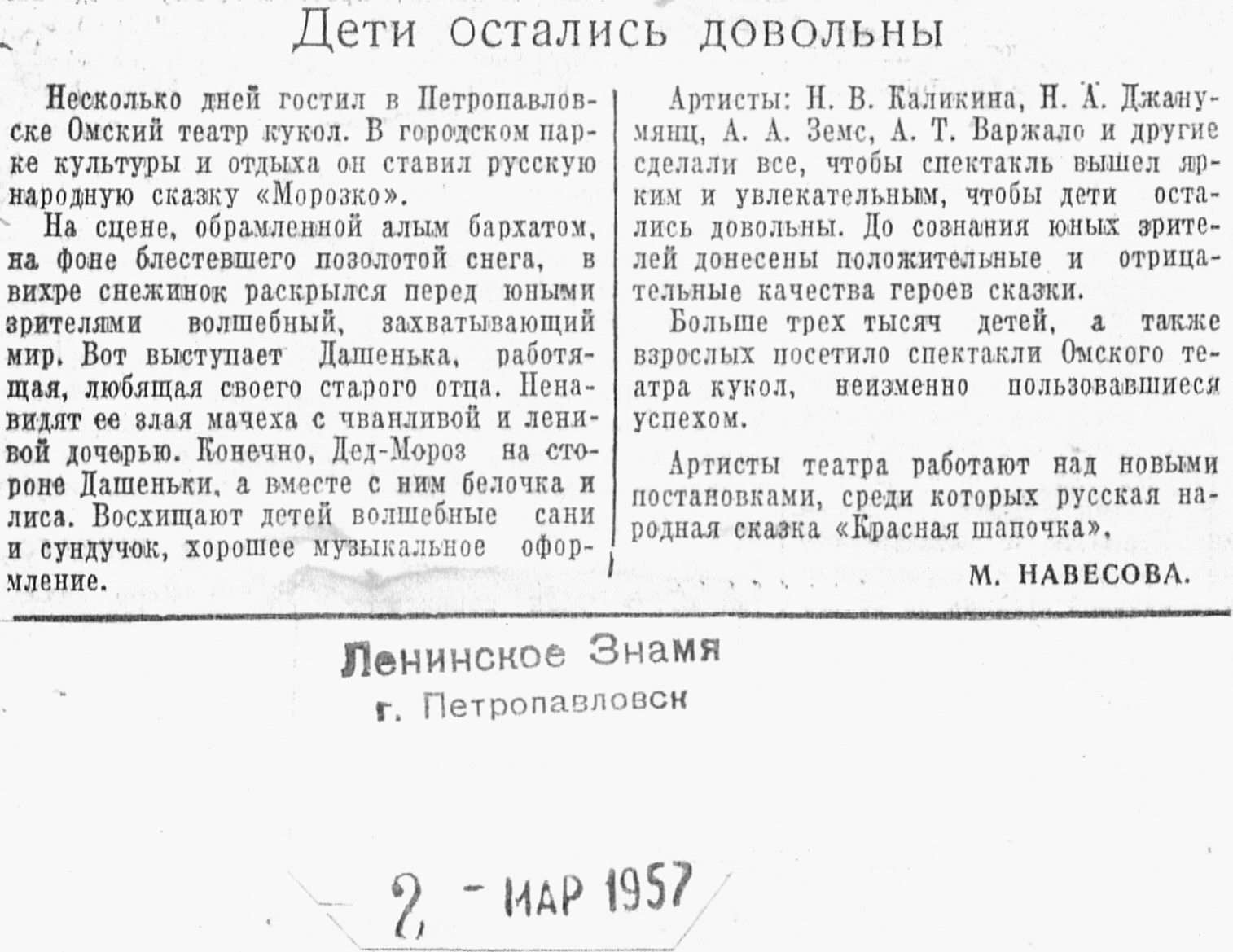 Дети остались довольны

Несколько дней гостил в Петропавловске Омский театр кукол. В городском парке культуры и отдыха он ставил русскую народную сказку «Морозко».

На сцене, обрамленной алым бархатом, на фоне блестевшего позолотой снега, в вихре снежинок раскрылся перед юными зрителями волшебный, захватывающий мир. Вот выступает Дашенька, работящая, любящая своего старого отца. Ненавидят ее злая мачеха с чванливой и ленивой дочерью. Конечно, Дед-Мороз на стороне Дашеньки, а вместе с ним белочка и лиса. Восхищают детей волшебные сани и сундучок, хорошее музыкальное оформление.

Артисты: Н. В. Каликина, Н. А. Джанумянц, А. А. Земс, А. Т. Варжало и другие сделали все, чтобы спектакль вышел ярким и увлекательным, чтобы дети остались довольны. До сознания юных зрителей донесены положительные и отрицательные качества героев сказки.

Больше трех тысяч детей, а также взрослых посетило спектакли Омского театра кукол, неизменно пользовавшиеся успехом.

Артисты театра работают над новыми постановками, среди которых русская народная сказка «Красная шапочка».

М. НАВЕСОВА.

Ленинское Знамя
г. Петропавловск

2 - МАР 1957